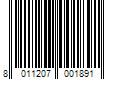 8 011207 001891